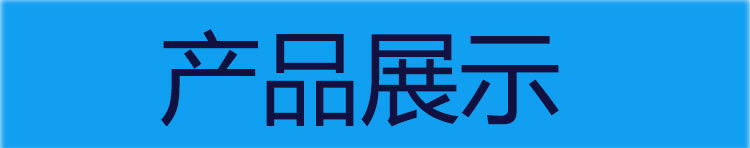 产品展示